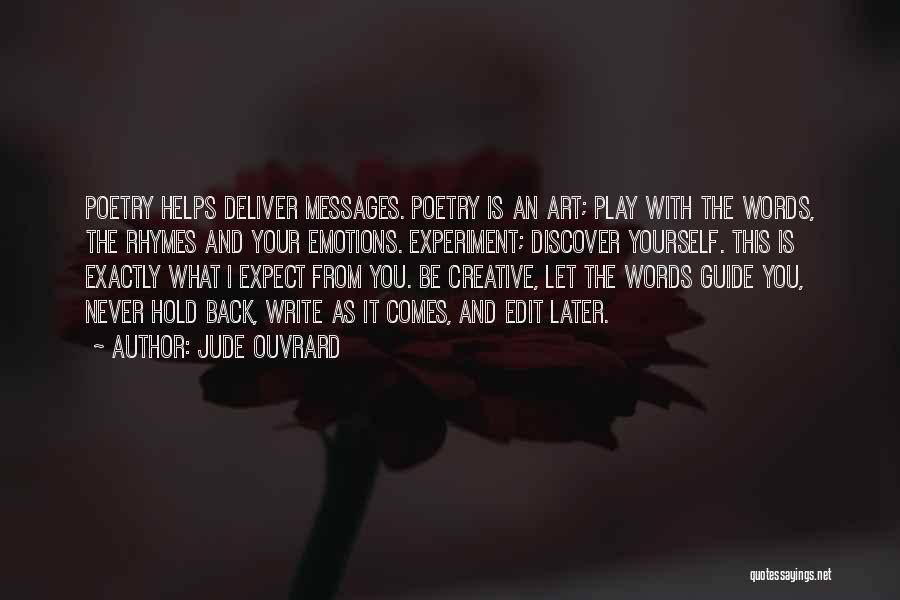 POETRY HELPS DELIVER MESSAGES. POETRY IS AN ART; PLAY WITH THE WORDS, THE RHYMES AND YOUR EMOTIONS. EXPERIMENT; DISCOVER YOURSELF. THIS IS EXACTLY WHAT I EXPECT FROM YOU. BE CREATIVE, LET THE WORDS GUIDE YOU, NEVER HOLD BACK, WRITE AS IT COMES, AND EDIT LATER.

~ AUTHOR: JUDE OUVRARD

quotessayings.net